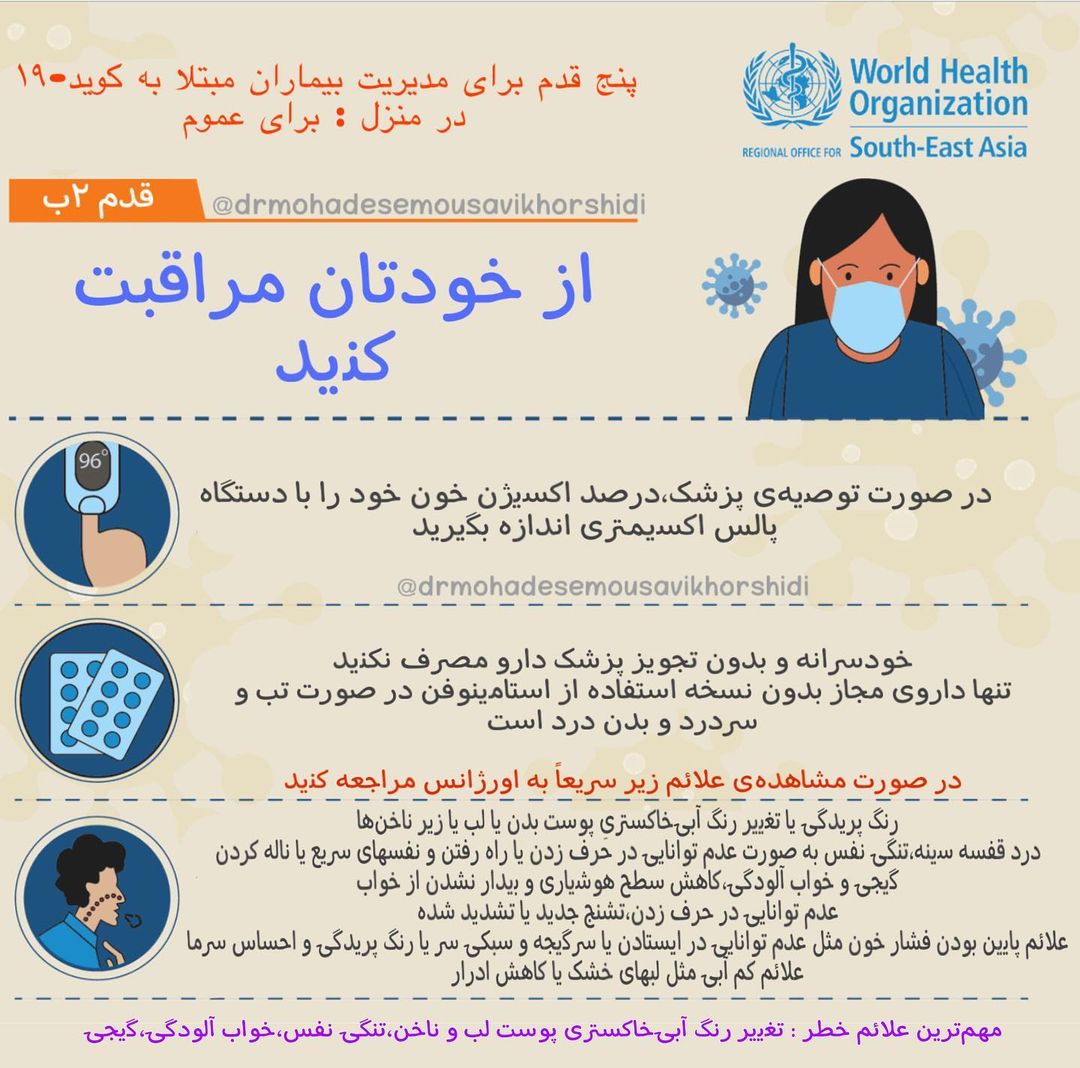 پنج قدم برای مدیریت بیماران مبتلا به کوید-۱۹ در منزل : برای عموم

World Health Organization
REGIONAL OFFICE FOR South-East Asia

قدم ۲ب

@drmohadesemousavikhorshidi

از خودتان مراقبت کنید

96°

در صورت توصیه‌ی پزشک،درصد اکسیژن خون خود را با دستگاه پالس اکسیمتری اندازه بگیرید

@drmohadesemousavikhorshidi

خودسرانه و بدون تجویز پزشک دارو مصرف نکنید
تنها داروی مجاز بدون نسخه استفاده از استامینوفن در صورت تب و سردرد و بدن درد است

در صورت مشاهده‌ی علائم زیر سریعاً به اورژانس مراجعه کنید

رنگ پریدگی یا تغییر رنگ آبی‌خاکستری پوست بدن یا لب یا زیر ناخن‌ها
درد قفسه سینه،تنگی نفس به صورت عدم توانایی در حرف زدن یا راه رفتن و نفسهای سریع یا ناله کردن
گیجی و خواب آلودگی،کاهش سطح هوشیاری و بیدار نشدن از خواب
عدم توانایی در حرف زدن،تشنج جدید یا تشدید شده
علائم پایین بودن فشار خون مثل عدم توانایی در ایستادن یا سرگیجه و سبکی سر یا رنگ پریدگی و احساس سرما
علائم کم آبی مثل لبهای خشک یا کاهش ادرار

مهم‌ترین علائم خطر : تغییر رنگ آبی‌خاکستری پوست لب و ناخن،تنگی نفس،خواب آلودگی،گیجی